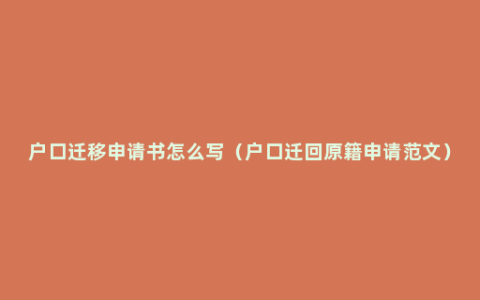 户口迁移申请书怎么写（户口迁回原籍申请范文）